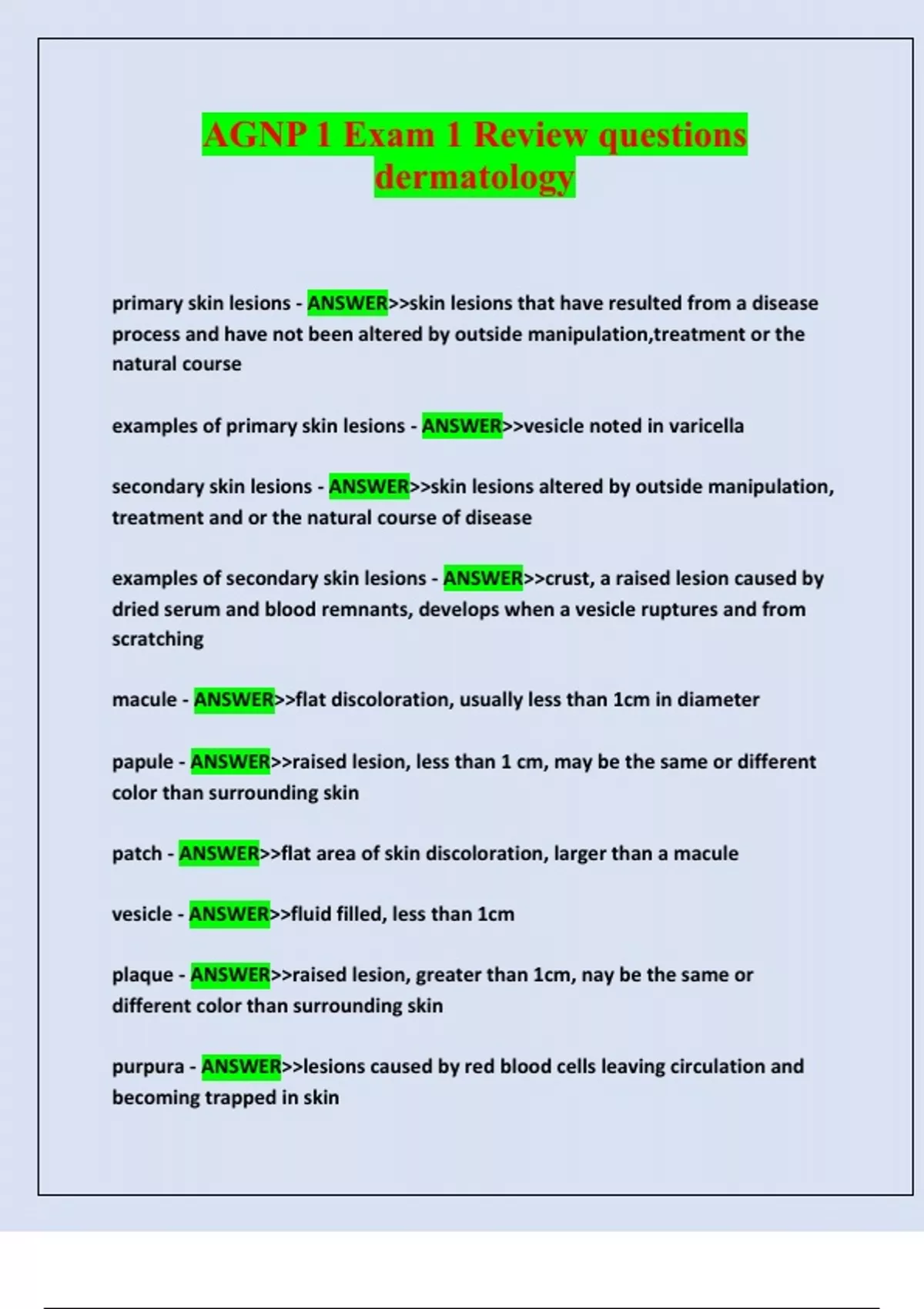 AGNP 1 Exam 1 Review questions dermatology

primary skin lesions - ANSWER>>skin lesions that have resulted from a disease process and have not been altered by outside manipulation,treatment or the natural course

examples of primary skin lesions - ANSWER>>vesicle noted in varicella

secondary skin lesions - ANSWER>>skin lesions altered by outside manipulation, treatment and or the natural course of disease

examples of secondary skin lesions - ANSWER>>crust, a raised lesion caused by dried serum and blood remnants, develops when a vesicle ruptures and from scratching

macule - ANSWER>>flat discoloration, usually less than 1cm in diameter

papule - ANSWER>>raised lesion, less than 1 cm, may be the same or different color than surrounding skin

patch - ANSWER>>flat area of skin discoloration, larger than a macule

vesicle - ANSWER>>fluid filled, less than 1cm

plaque - ANSWER>>raised lesion, greater than 1cm, nay be the same or different color than surrounding skin

purpura - ANSWER>>lesions caused by red blood cells leaving circulation and becoming trapped in skin